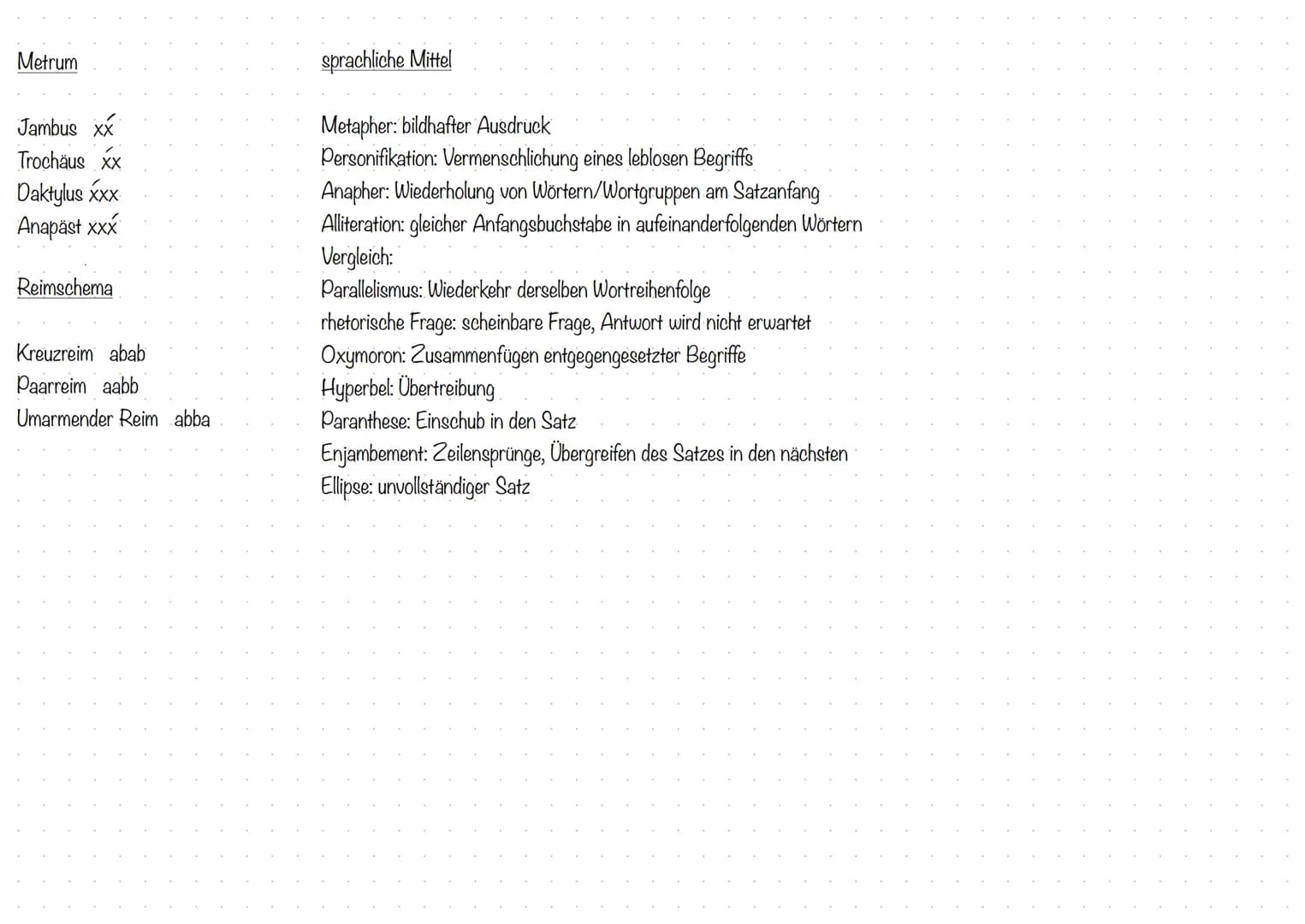 Metrum

Jambus xx́
Trochäus x́x
Daktylus x́xx
Anapäst xxx́

Reimschema

Kreuzreim abab
Paarreim aabb
Umarmender Reim abba

sprachliche Mittel

Metapher: bildhafter Ausdruck
Personifikation: Vermenschlichung eines leblosen Begriffs
Anapher: Wiederholung von Wörtern/Wortgruppen am Satzanfang
Alliteration: gleicher Anfangsbuchstabe in aufeinanderfolgenden Wörtern
Vergleich:
Parallelismus: Wiederkehr derselben Wortreihenfolge
rhetorische Frage: scheinbare Frage, Antwort wird nicht erwartet
Oxymoron: Zusammenfügen entgegengesetzter Begriffe
Hyperbel: Übertreibung
Paranthese: Einschub in den Satz
Enjambement: Zeilensprünge, Übergreifen des Satzes in den nächsten
Ellipse: unvollständiger Satz